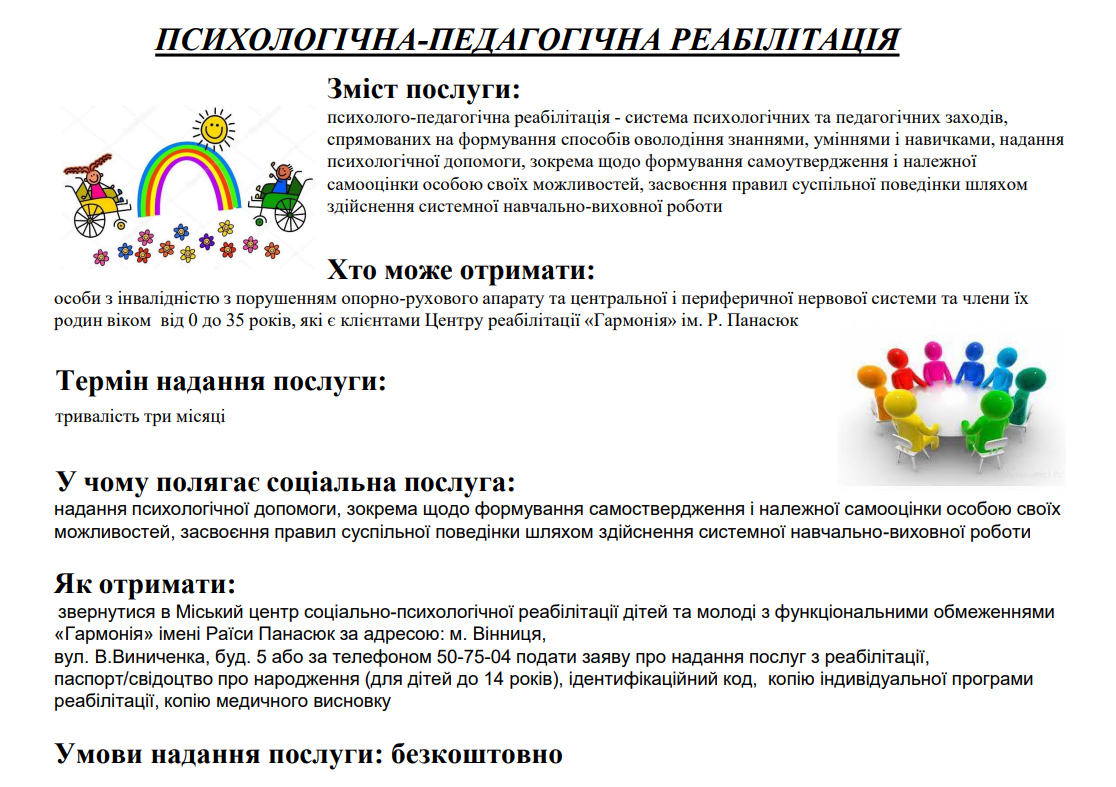 ПСИХОЛОГІЧНА-ПЕДАГОГІЧНА РЕАБІЛІТАЦІЯ

Зміст послуги:

психолого-педагогічна реабілітація - система психологічних та педагогічних заходів, спрямованих на формування способів оволодіння знаннями, уміннями і навичками, надання психологічної допомоги, зокрема щодо формування самоутвердження і належної самооцінки особою своїх можливостей, засвоєння правил суспільної поведінки шляхом здійснення системної навчально-виховної роботи

Хто може отримати:

особи з інвалідністю з порушенням опорно-рухового апарату та центральної і периферичної нервової системи та члени їх родин віком від 0 до 35 років, які є клієнтами Центру реабілітації «Гармонія» ім. Р. Панасюк

Термін надання послуги:

тривалість три місяці

У чому полягає соціальна послуга:

надання психологічної допомоги, зокрема щодо формування самоствердження і належної самооцінки особою своїх можливостей, засвоєння правил суспільної поведінки шляхом здійснення системної навчально-виховної роботи

Як отримати:

звернутися в Міський центр соціально-психологічної реабілітації дітей та молоді з функціональними обмеженнями «Гармонія» імені Раїси Панасюк за адресою: м. Вінниця,
вул. В.Виниченка, буд. 5 або за телефоном 50-75-04 подати заяву про надання послуг з реабілітації, паспорт/свідоцтво про народження (для дітей до 14 років), ідентифікаційний код, копію індивідуальної програми реабілітації, копію медичного висновку

Умови надання послуги: безкоштовно